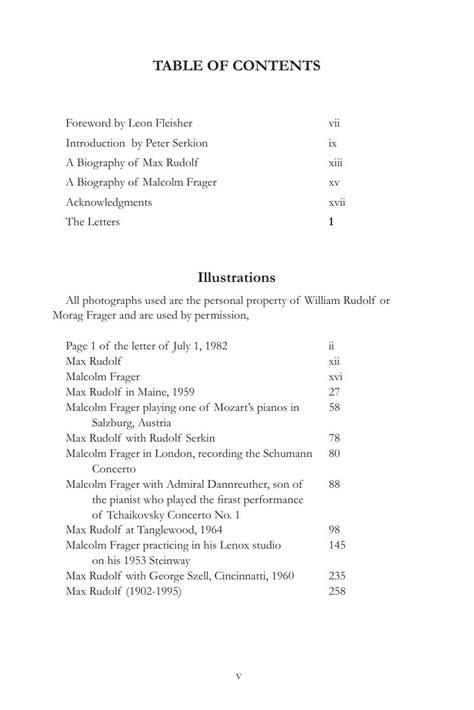 TABLE OF CONTENTS

| | |
|---|---|
| Foreword by Leon Fleisher | vii |
| Introduction by Peter Serkion | ix |
| A Biography of Max Rudolf | xiii |
| A Biography of Malcolm Frager | xv |
| Acknowledgments | xvii |
| The Letters | 1 |

Illustrations

All photographs used are the personal property of William Rudolf or Morag Frager and are used by permission,

| | |
|---|---|
| Page 1 of the letter of July 1, 1982 | ii |
| Max Rudolf | xii |
| Malcolm Frager | xvi |
| Max Rudolf in Maine, 1959 | 27 |
| Malcolm Frager playing one of Mozart's pianos in Salzburg, Austria | 58 |
| Max Rudolf with Rudolf Serkin | 78 |
| Malcolm Frager in London, recording the Schumann Concerto | 80 |
| Malcolm Frager with Admiral Dannreuther, son of the pianist who played the firast performance of Tchaikovsky Concerto No. 1 | 88 |
| Max Rudolf at Tanglewood, 1964 | 98 |
| Malcolm Frager practicing in his Lenox studio on his 1953 Steinway | 145 |
| Max Rudolf with George Szell, Cincinnatti, 1960 | 235 |
| Max Rudolf (1902-1995) | 258 |

v